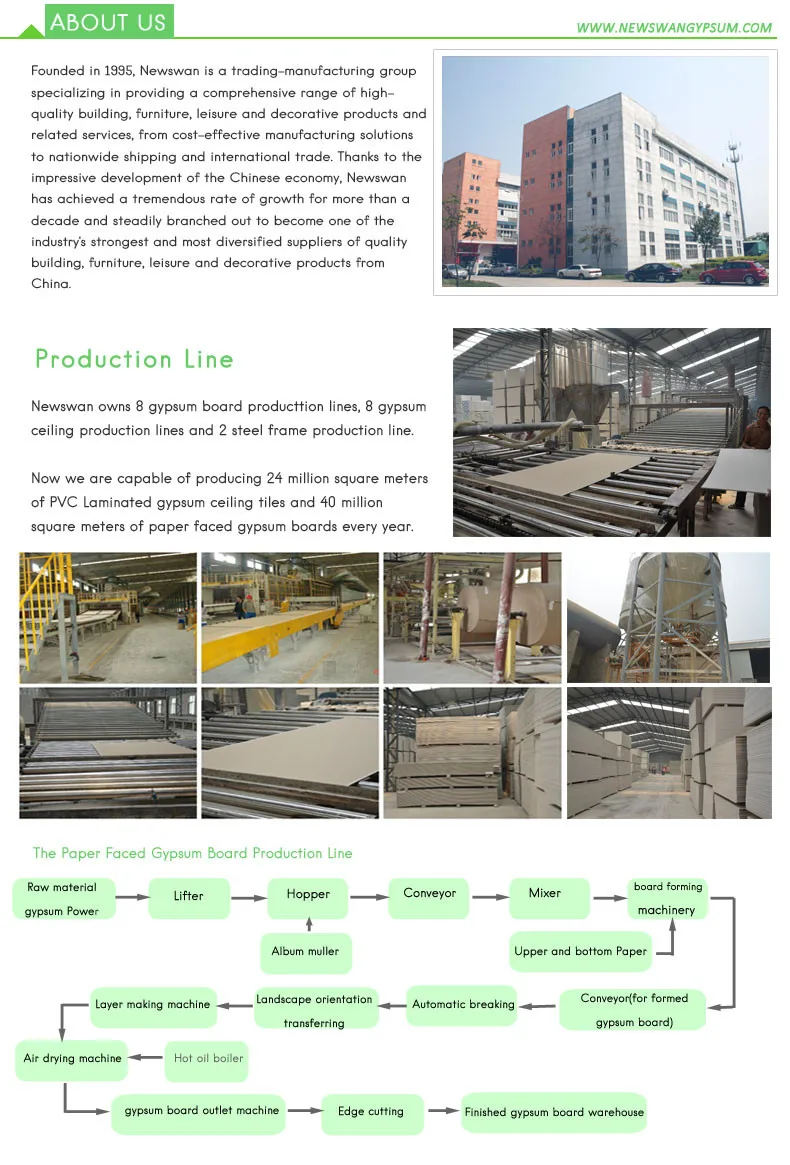 ABOUT US

WWW.NEWSWANGYPSUM.COM

Founded in 1995, Newswan is a trading-manufacturing group specializing in providing a comprehensive range of high-quality building, furniture, leisure and decorative products and related services, from cost-effective manufacturing solutions to nationwide shipping and international trade. Thanks to the impressive development of the Chinese economy, Newswan has achieved a tremendous rate of growth for more than a decade and steadily branched out to become one of the industry's strongest and most diversified suppliers of quality building, furniture, leisure and decorative products from China.

Production Line

Newswan owns 8 gypsum board producttion lines, 8 gypsum ceiling production lines and 2 steel frame production line.

Now we are capable of producing 24 million square meters of PVC Laminated gypsum ceiling tiles and 40 million square meters of paper faced gypsum boards every year.

The Paper Faced Gypsum Board Production Line

Raw material gypsum Power

Lifter

Hopper

Conveyor

Mixer

board forming machinery

Album muller

Upper and bottom Paper

Conveyor(for formed gypsum board)

Automatic breaking

Landscape orientation transferring

Layer making machine

Air drying machine

Hot oil boiler

gypsum board outlet machine

Edge cutting

Finished gypsum board warehouse